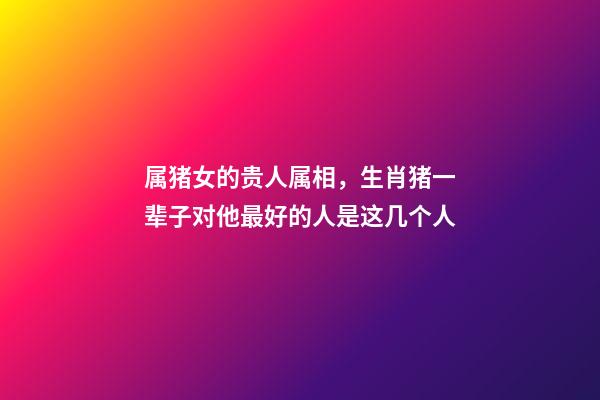 属猪女的贵人属相，生肖猪一辈子对他最好的人是这几个人